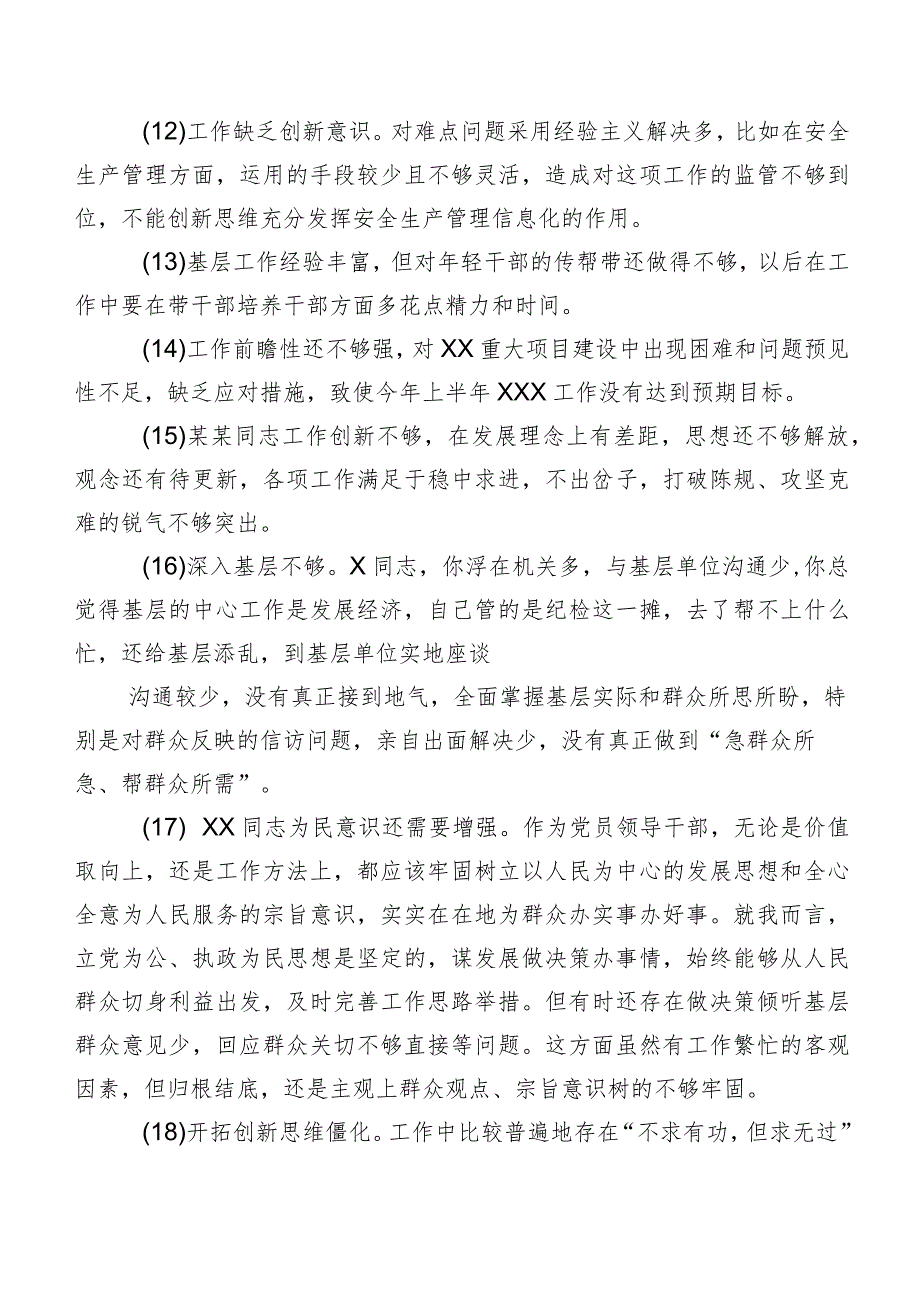 (12)工作缺乏创新意识。对难点问题采用经验主义解决多，比如在安全生产管理方面，运用的手段较少且不够灵活，造成对这项工作的监管不够到位，不能创新思维充分发挥安全生产管理信息化的作用。

(13)基层工作经验丰富，但对年轻干部的传帮带还做得不够，以后在工作中要在带干部培养干部方面多花点精力和时间。

(14)工作前瞻性还不够强，对XX重大项目建设中出现困难和问题预见性不足，缺乏应对措施，致使今年上半年XXX工作没有达到预期目标。

(15)某某同志工作创新不够，在发展理念上有差距，思想还不够解放，观念还有待更新，各项工作满足于稳中求进，不出岔子，打破陈规、攻坚克难的锐气不够突出。

(16)深入基层不够。X同志，你浮在机关多，与基层单位沟通少,你总觉得基层的中心工作是发展经济，自己管的是纪检这一摊，去了帮不上什么忙，还给基层添乱，到基层单位实地座谈

沟通较少，没有真正接到地气，全面掌握基层实际和群众所思所盼，特别是对群众反映的信访问题，亲自出面解决少，没有真正做到“急群众所急、帮群众所需”。

(17) XX同志为民意识还需要增强。作为党员领导干部，无论是价值取向上，还是工作方法上，都应该牢固树立以人民为中心的发展思想和全心全意为人民服务的宗旨意识，实实在在地为群众办实事办好事。就我而言，立党为公、执政为民思想是坚定的，谋发展做决策办事情，始终能够从人民群众切身利益出发，及时完善工作思路举措。但有时还存在做决策倾听基层群众意见少，回应群众关切不够直接等问题。这方面虽然有工作繁忙的客观因素，但归根结底，还是主观上群众观点、宗旨意识树的不够牢固。

(18)开拓创新思维僵化。工作中比较普遍地存在“不求有功，但求无过”